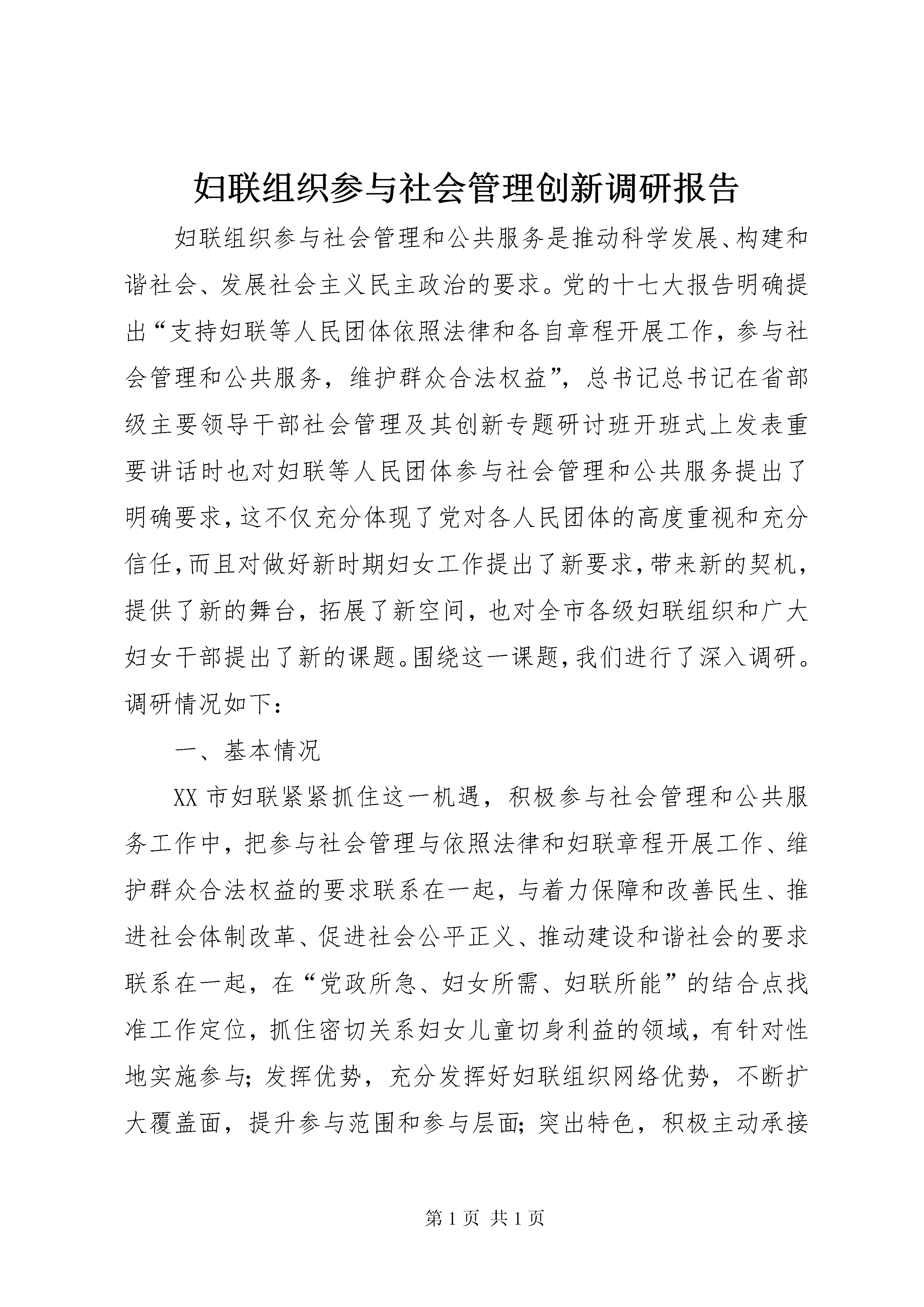 妇联组织参与社会管理创新调研报告

妇联组织参与社会管理和公共服务是推动科学发展、构建和谐社会、发展社会主义民主政治的要求。党的十七大报告明确提出“支持妇联等人民团体依照法律和各自章程开展工作，参与社会管理和公共服务，维护群众合法权益”，总书记总书记在省部级主要领导干部社会管理及其创新专题研讨班开班式上发表重要讲话时也对妇联等人民团体参与社会管理和公共服务提出了明确要求，这不仅充分体现了党对各人民团体的高度重视和充分信任，而且对做好新时期妇女工作提出了新要求，带来新的契机，提供了新的舞台，拓展了新空间，也对全市各级妇联组织和广大妇女干部提出了新的课题。围绕这一课题，我们进行了深入调研。调研情况如下：

一、基本情况

XX 市妇联紧紧抓住这一机遇，积极参与社会管理和公共服务工作中，把参与社会管理与依照法律和妇联章程开展工作、维护群众合法权益的要求联系在一起，与着力保障和改善民生、推进社会体制改革、促进社会公平正义、推动建设和谐社会的要求联系在一起，在“党政所急、妇女所需、妇联所能”的结合点找准工作定位，抓住密切关系妇女儿童切身利益的领域，有针对性地实施参与；发挥优势，充分发挥好妇联组织网络优势，不断扩大覆盖面，提升参与范围和参与层面；突出特色，积极主动承接

第 1 页 共 1 页